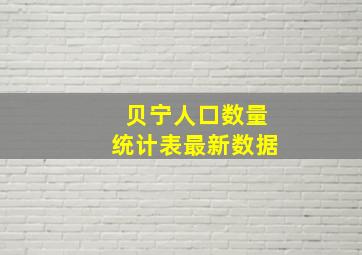 贝宁人口数量
统计表最新数据